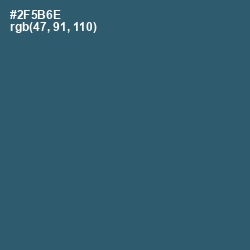 #2F5B6E
rgb(47, 91, 110)